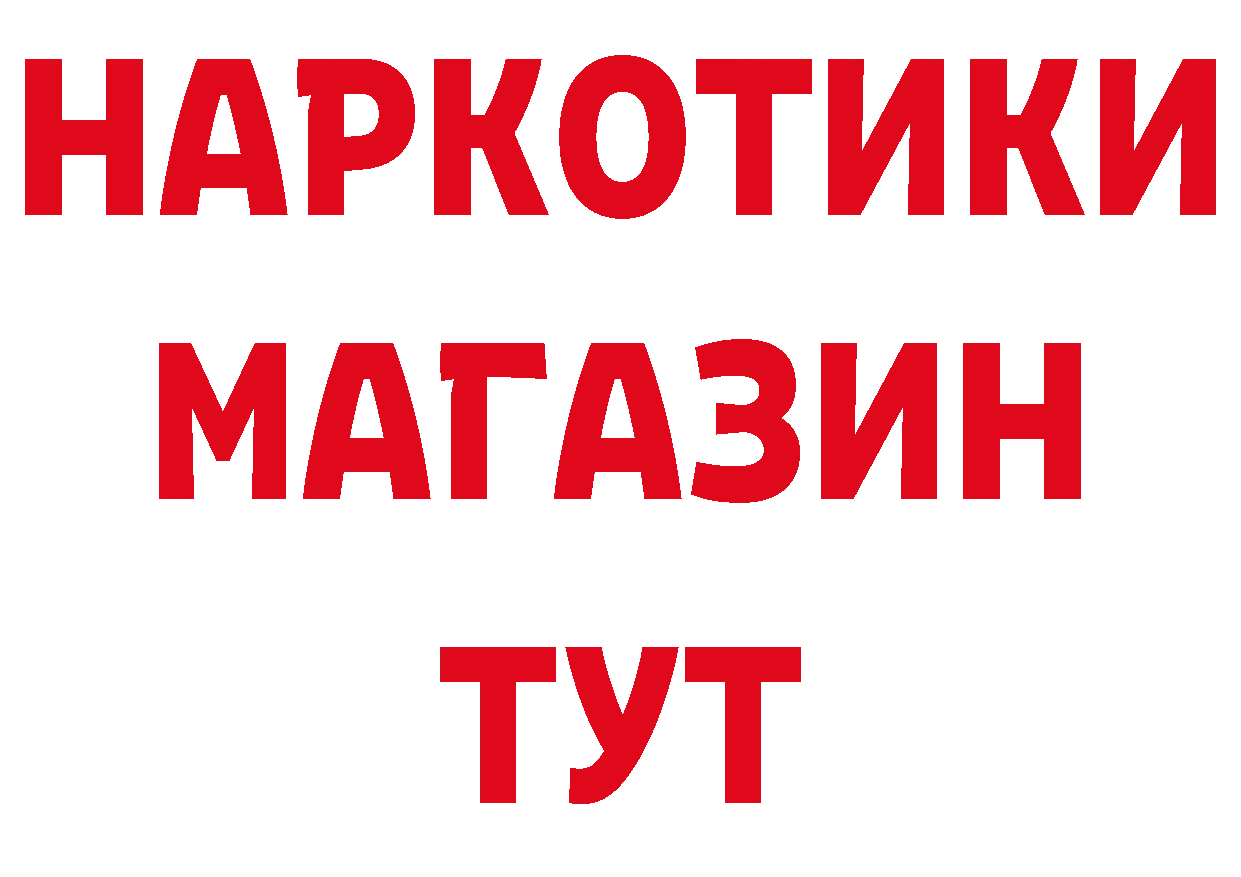 НАРКОТИКИ МАГАЗИН ТУТ